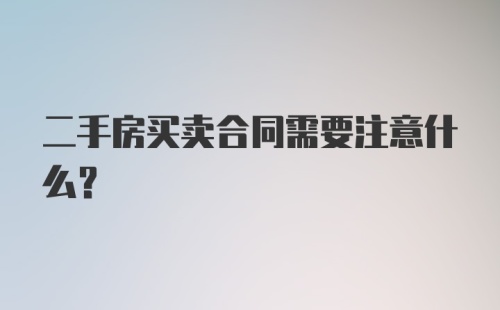 二手房买卖合同需要注意什么?